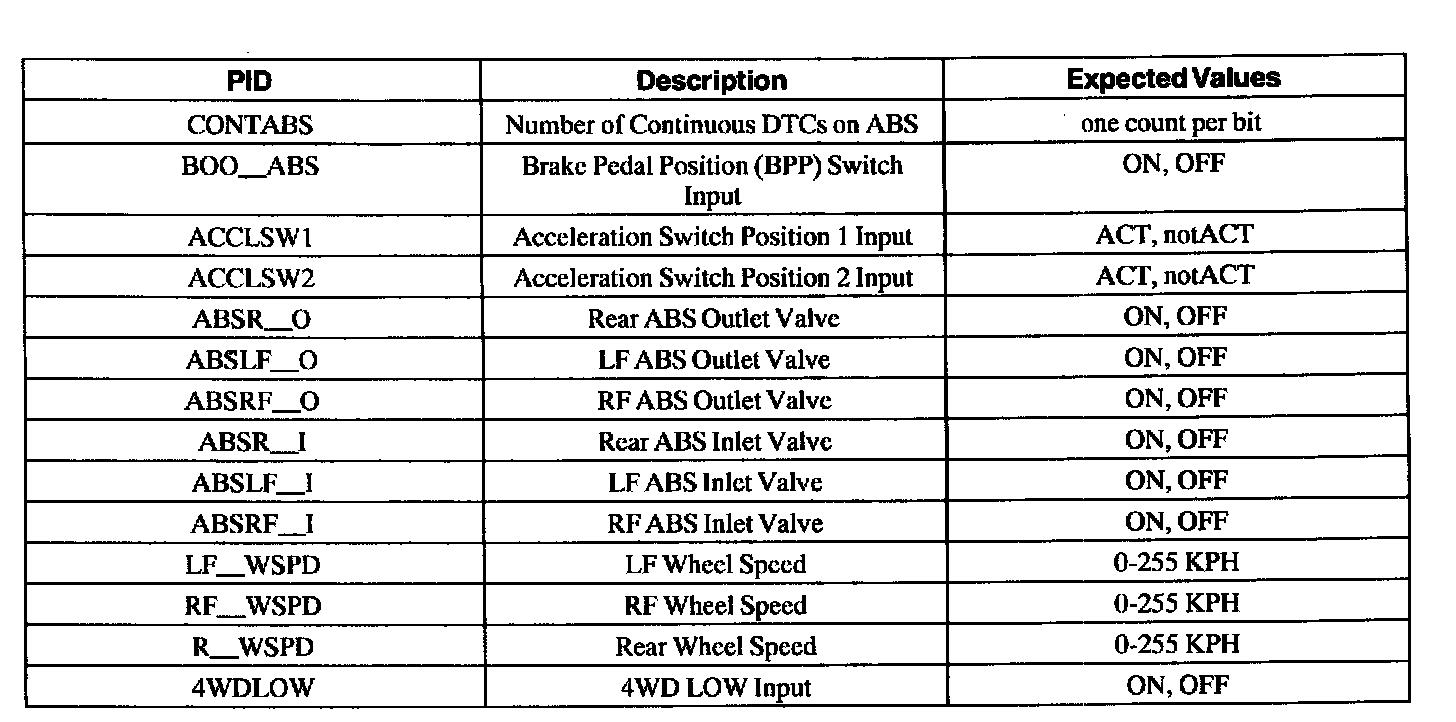 | PID | Description | Expected Values |
|---|---|---|
| CONTABS | Number of Continuous DTCs on ABS | one count per bit |
| BOO__ABS | Brake Pedal Position (BPP) Switch Input | ON, OFF |
| ACCLSW1 | Acceleration Switch Position 1 Input | ACT, notACT |
| ACCLSW2 | Acceleration Switch Position 2 Input | ACT, notACT |
| ABSR__O | Rear ABS Outlet Valve | ON, OFF |
| ABSLF__O | LF ABS Outlet Valve | ON, OFF |
| ABSRF__O | RF ABS Outlet Valve | ON, OFF |
| ABSR__I | Rear ABS Inlet Valve | ON, OFF |
| ABSLF__I | LF ABS Inlet Valve | ON, OFF |
| ABSRF__I | RF ABS Inlet Valve | ON, OFF |
| LF__WSPD | LF Wheel Speed | 0-255 KPH |
| RF__WSPD | RF Wheel Speed | 0-255 KPH |
| R__WSPD | Rear Wheel Speed | 0-255 KPH |
| 4WDLOW | 4WD LOW Input | ON, OFF |